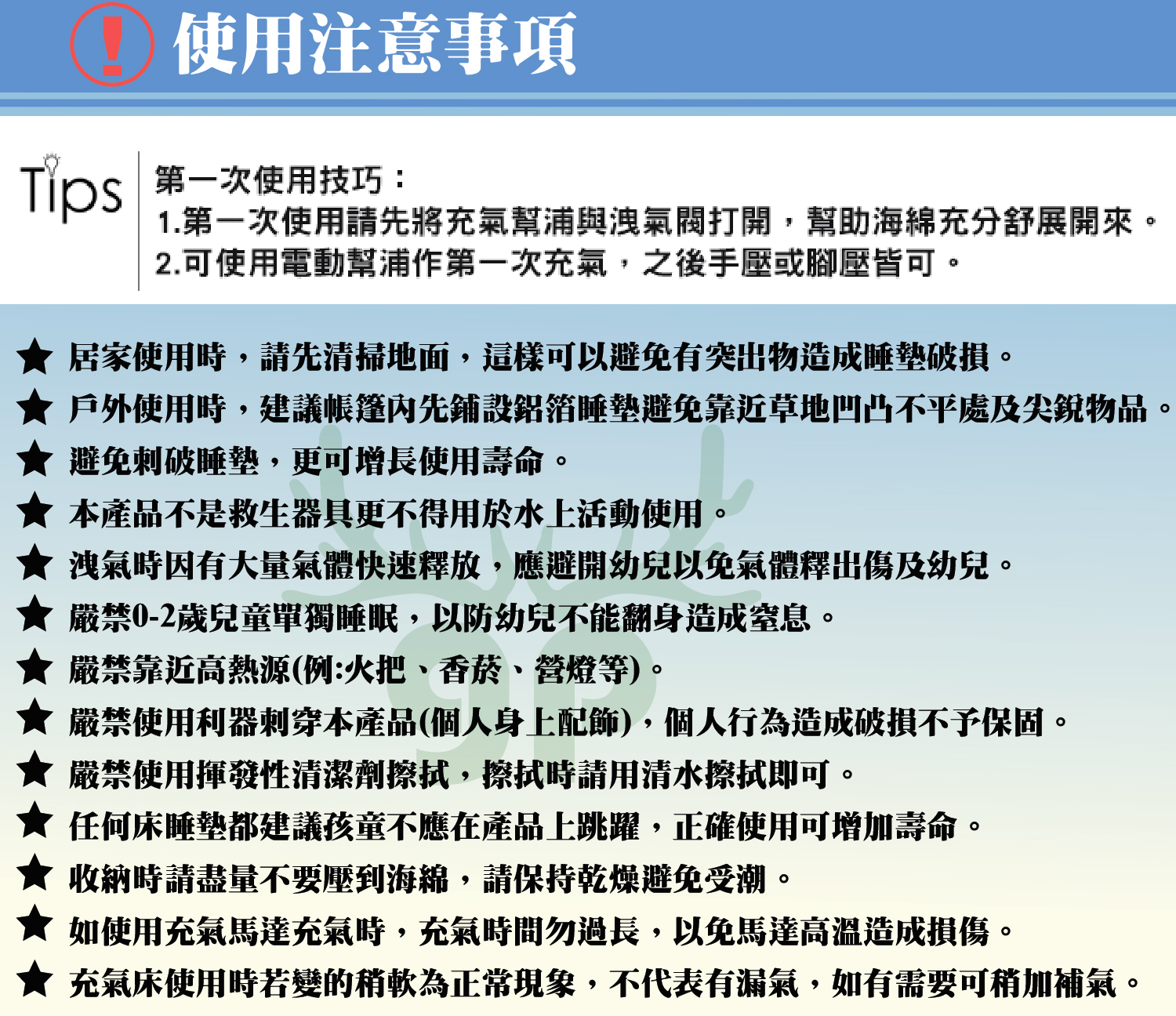 ! 使用注意事項

Tips

第一次使用技巧：
1.第一次使用請先將充氣幫浦與洩氣閥打開，幫助海綿充分舒展開來。
2.可使用電動幫浦作第一次充氣，之後手壓或腳壓皆可。

★ 居家使用時，請先清掃地面，這樣可以避免有突出物造成睡墊破損。
★ 戶外使用時，建議帳篷內先鋪設鋁箔睡墊避免靠近草地凹凸不平處及尖銳物品。
★ 避免刺破睡墊，更可增長使用壽命。
★ 本產品不是救生器具更不得用於水上活動使用。
★ 洩氣時因有大量氣體快速釋放，應避開幼兒以免氣體釋出傷及幼兒。
★ 嚴禁0-2歲兒童單獨睡眠，以防幼兒不能翻身造成窒息。
★ 嚴禁靠近高熱源(例:火把、香菸、營燈等)。
★ 嚴禁使用利器刺穿本產品(個人身上配飾)，個人行為造成破損不予保固。
★ 嚴禁使用揮發性清潔劑擦拭，擦拭時請用清水擦拭即可。
★ 任何床睡墊都建議孩童不應在產品上跳躍，正確使用可增加壽命。
★ 收納時請盡量不要壓到海綿，請保持乾燥避免受潮。
★ 如使用充氣馬達充氣時，充氣時間勿過長，以免馬達高溫造成損傷。
★ 充氣床使用時若變的稍軟為正常現象，不代表有漏氣，如有需要可稍加補氣。